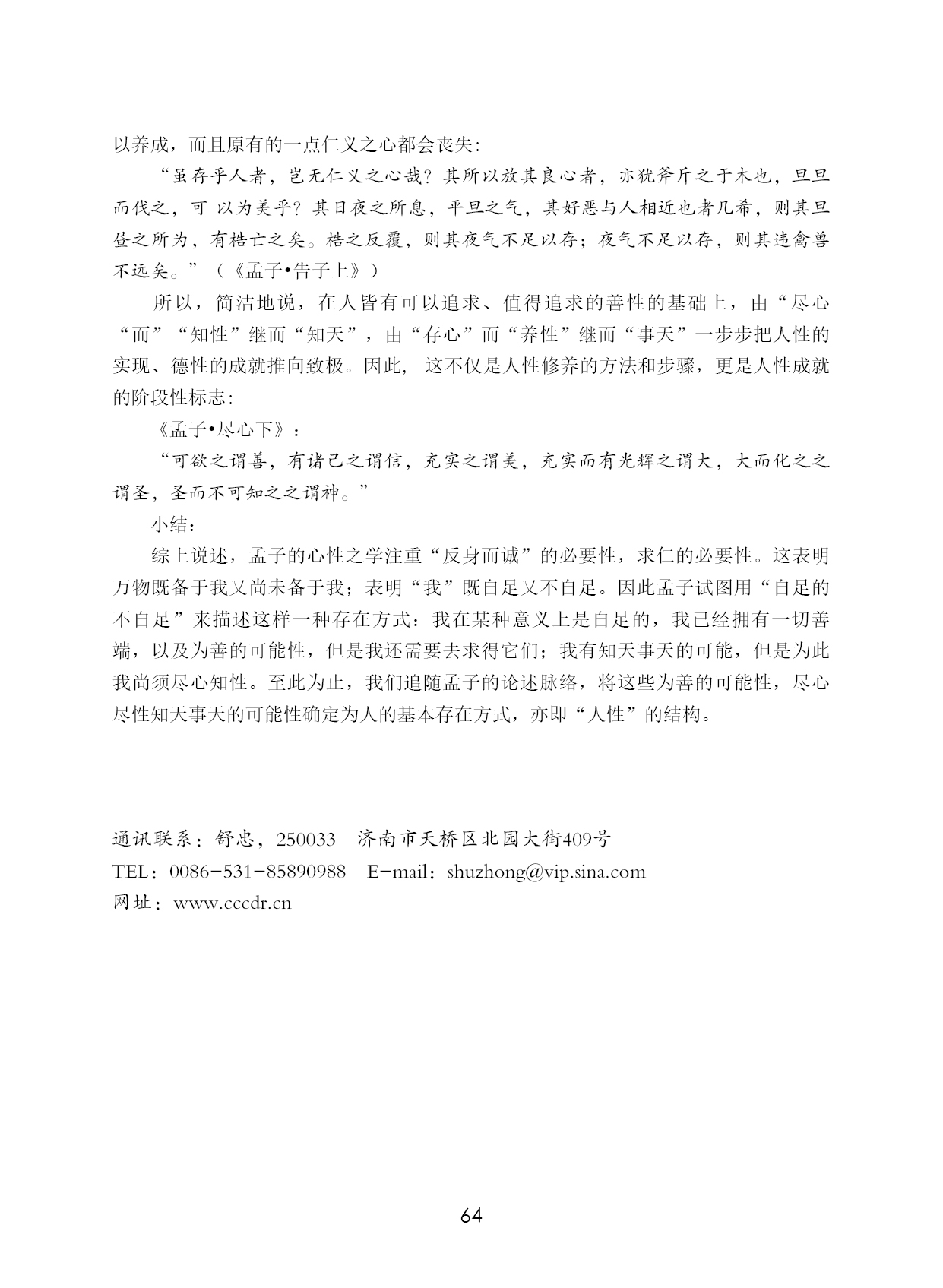 以养成，而且原有的一点仁义之心都会丧失：

“虽存乎人者，岂无仁义之心哉？其所以放其良心者，亦犹斧斤之于木也，旦旦而伐之，可 以为美乎？其日夜之所息，平旦之气，其好恶与人相近也者几希，则其旦昼之所为，有梏亡之矣。梏之反覆，则其夜气不足以存；夜气不足以存，则其违禽兽不远矣。”（《孟子•告子上》）

所以，简洁地说，在人皆有可以追求、值得追求的善性的基础上，由“尽心“而”“知性”继而“知天”，由“存心”而“养性”继而“事天”一步步把人性的实现、德性的成就推向致极。因此， 这不仅是人性修养的方法和步骤，更是人性成就的阶段性标志：

《孟子•尽心下》：

“可欲之谓善，有诸己之谓信，充实之谓美，充实而有光辉之谓大，大而化之之谓圣，圣而不可知之之谓神。”

小结：

综上说述，孟子的心性之学注重“反身而诚”的必要性，求仁的必要性。这表明万物既备于我又尚未备于我；表明“我”既自足又不自足。因此孟子试图用“自足的不自足”来描述这样一种存在方式：我在某种意义上是自足的，我已经拥有一切善端，以及为善的可能性，但是我还需要去求得它们；我有知天事天的可能，但是为此我尚须尽心知性。至此为止，我们追随孟子的论述脉络，将这些为善的可能性，尽心尽性知天事天的可能性确定为人的基本存在方式，亦即“人性”的结构。

通讯联系：舒忠，250033 济南市天桥区北园大街409号
TEL：0086-531-85890988 E-mail：shuzhong@vip.sina.com
网址：www.cccdr.cn

64